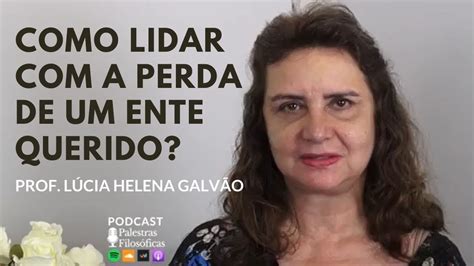 COMO LIDAR COM A PERDA DE UM ENTE QUERIDO?

PROF. LÚCIA HELENA GALVÃO

PODCAST
Palestras
Filosóficas